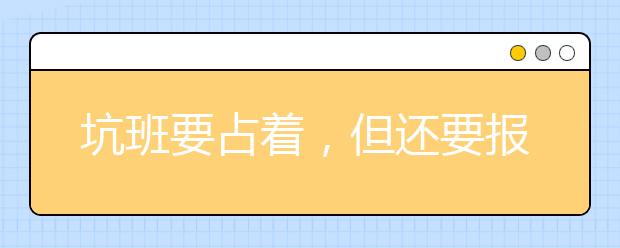 坑班要占着，但还要报